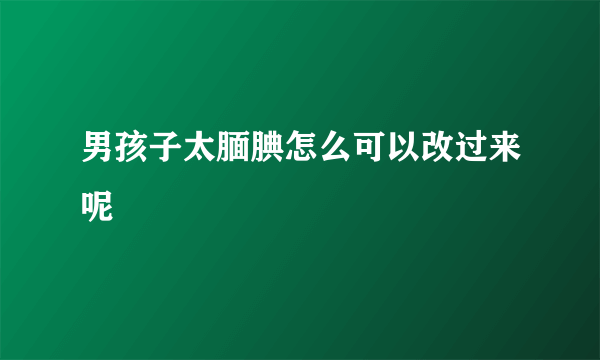 男孩子太腼腆怎么可以改过来呢